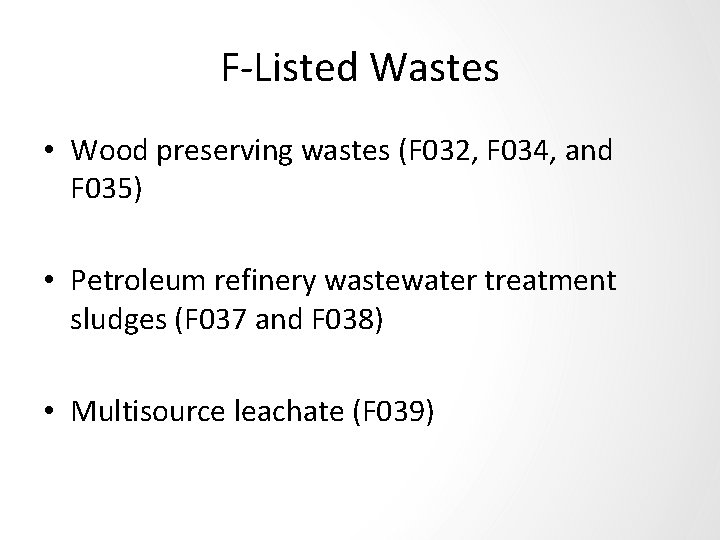 F-Listed Wastes

• Wood preserving wastes (F032, F034, and F035)

• Petroleum refinery wastewater treatment sludges (F037 and F038)

• Multisource leachate (F039)